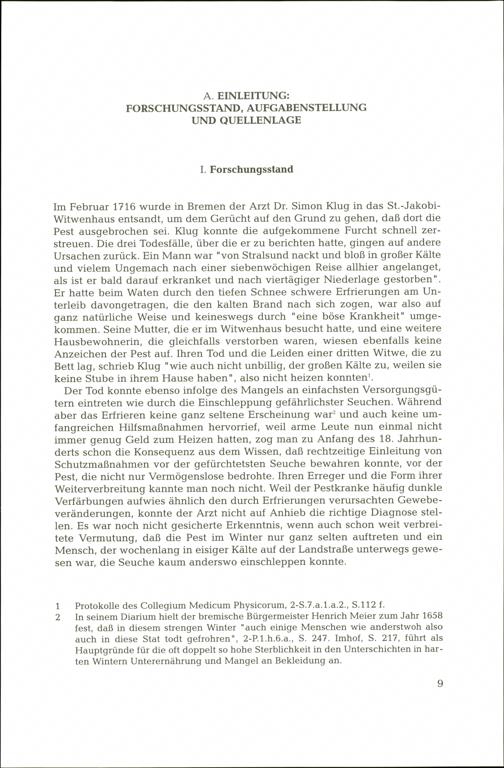 A. EINLEITUNG:
FORSCHUNGSSTAND, AUFGABENSTELLUNG
UND QUELLENLAGE

I. Forschungsstand

Im Februar 1716 wurde in Bremen der Arzt Dr. Simon Klug in das St.-Jakobi-Witwenhaus entsandt, um dem Gerücht auf den Grund zu gehen, daß dort die Pest ausgebrochen sei. Klug konnte die aufgekommene Furcht schnell zerstreuen. Die drei Todesfälle, über die er zu berichten hatte, gingen auf andere Ursachen zurück. Ein Mann war "von Stralsund nackt und bloß in großer Kälte und vielem Ungemach nach einer siebenwöchigen Reise allhier angelanget, als ist er bald darauf erkranket und nach viertägiger Niederlage gestorben". Er hatte beim Waten durch den tiefen Schnee schwere Erfrierungen am Unterleib davongetragen, die den kalten Brand nach sich zogen, war also auf ganz natürliche Weise und keineswegs durch "eine böse Krankheit" umgekommen. Seine Mutter, die er im Witwenhaus besucht hatte, und eine weitere Hausbewohnerin, die gleichfalls verstorben waren, wiesen ebenfalls keine Anzeichen der Pest auf. Ihren Tod und die Leiden einer dritten Witwe, die zu Bett lag, schrieb Klug "wie auch nicht unbillig, der großen Kälte zu, weilen sie keine Stube in ihrem Hause haben", also nicht heizen konnten$^1$.

Der Tod konnte ebenso infolge des Mangels an einfachsten Versorgungsgütern eintreten wie durch die Einschleppung gefährlichster Seuchen. Während aber das Erfrieren keine ganz seltene Erscheinung war$^2$ und auch keine umfangreichen Hilfsmaßnahmen hervorrief, weil arme Leute nun einmal nicht immer genug Geld zum Heizen hatten, zog man zu Anfang des 18. Jahrhunderts schon die Konsequenz aus dem Wissen, daß rechtzeitige Einleitung von Schutzmaßnahmen vor der gefürchtetsten Seuche bewahren konnte, vor der Pest, die nicht nur Vermögenslose bedrohte. Ihren Erreger und die Form ihrer Weiterverbreitung kannte man noch nicht. Weil der Pestkranke häufig dunkle Verfärbungen aufwies ähnlich den durch Erfrierungen verursachten Gewebeveränderungen, konnte der Arzt nicht auf Anhieb die richtige Diagnose stellen. Es war noch nicht gesicherte Erkenntnis, wenn auch schon weit verbreitete Vermutung, daß die Pest im Winter nur ganz selten auftreten und ein Mensch, der wochenlang in eisiger Kälte auf der Landstraße unterwegs gewesen war, die Seuche kaum anderswo einschleppen konnte.

1 Protokolle des Collegium Medicum Physicorum, 2-S.7.a.1.a.2., S.112 f.
2 In seinem Diarium hielt der bremische Bürgermeister Henrich Meier zum Jahr 1658 fest, daß in diesem strengen Winter "auch einige Menschen wie anderstwoh also auch in diese Stat todt gefrohren", 2-P.1.h.6.a., S. 247. Imhof, S. 217, führt als Hauptgründe für die oft doppelt so hohe Sterblichkeit in den Unterschichten in harten Wintern Unterernährung und Mangel an Bekleidung an.

9